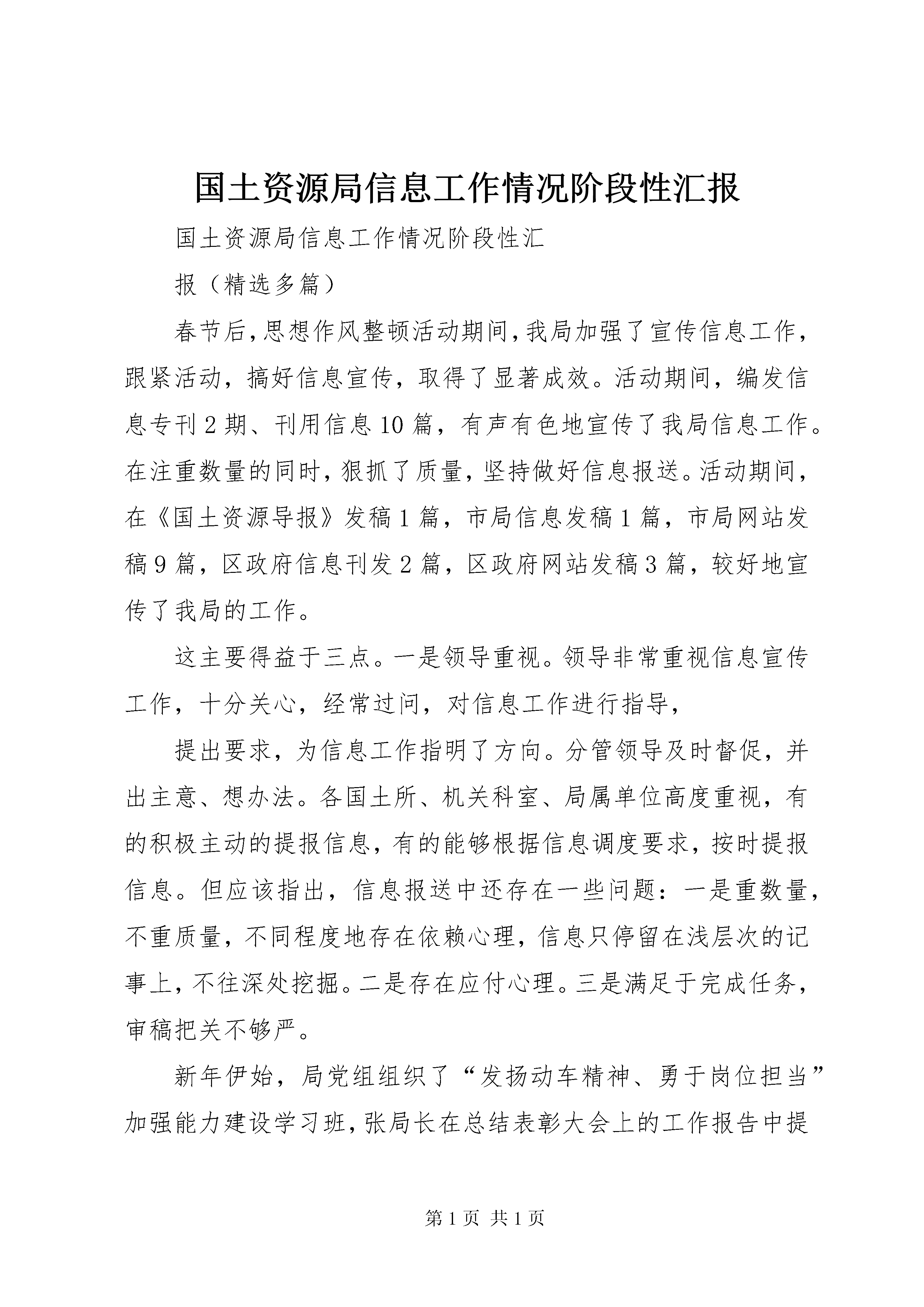 国土资源局信息工作情况阶段性汇报

国土资源局信息工作情况阶段性汇

报（精选多篇）

春节后，思想作风整顿活动期间，我局加强了宣传信息工作，跟紧活动，搞好信息宣传，取得了显著成效。活动期间，编发信息专刊2期、刊用信息10篇，有声有色地宣传了我局信息工作。在注重数量的同时，狠抓了质量，坚持做好信息报送。活动期间，在《国土资源导报》发稿1篇，市局信息发稿1篇，市局网站发稿9篇，区政府信息刊发2篇，区政府网站发稿3篇，较好地宣传了我局的工作。

这主要得益于三点。一是领导重视。领导非常重视信息宣传工作，十分关心，经常过问，对信息工作进行指导，

提出要求，为信息工作指明了方向。分管领导及时督促，并出主意、想办法。各国土所、机关科室、局属单位高度重视，有的积极主动的提报信息，有的能够根据信息调度要求，按时提报信息。但应该指出，信息报送中还存在一些问题：一是重数量，不重质量，不同程度地存在依赖心理，信息只停留在浅层次的记事上，不往深处挖掘。二是存在应付心理。三是满足于完成任务，审稿把关不够严。

新年伊始，局党组组织了“发扬动车精神、勇于岗位担当”加强能力建设学习班，张局长在总结表彰大会上的工作报告中提

第1页 共1页